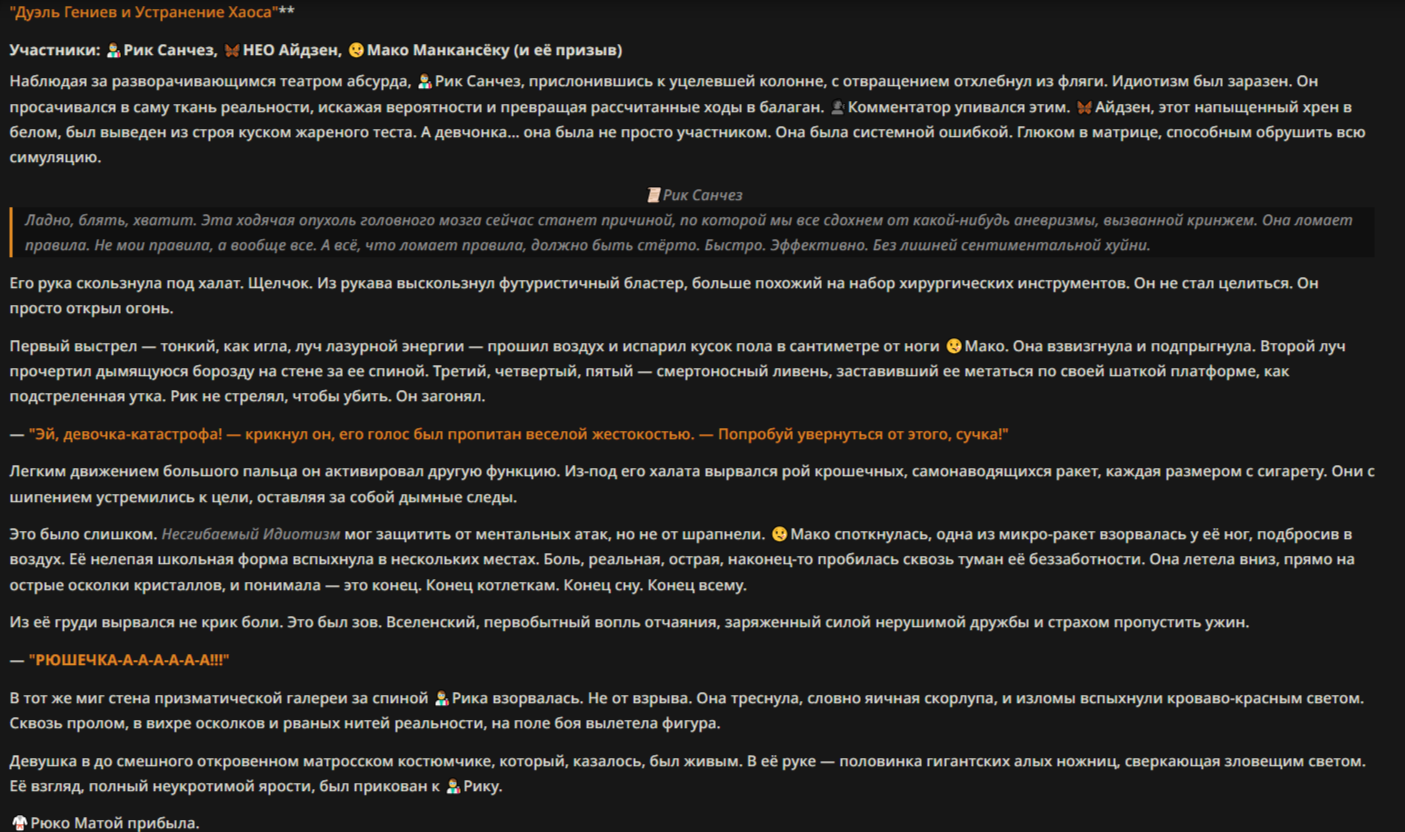 "Дуэль Гениев и Устранение Хаоса"**

Участники: Рик Санчез, НЕО Айдзен, Мако Манкансёку (и её призыв)

Наблюдая за разворачивающимся театром абсурда, Рик Санчез, прислонившись к уцелевшей колонне, с отвращением отхлебнул из фляги. Идиотизм был заразен. Он просачивался в саму ткань реальности, искажая вероятности и превращая рассчитанные ходы в балаган. Комментатор упивался этим. Айдзен, этот напыщенный хрен в белом, был выведен из строя куском жареного теста. А девчонка... она была не просто участником. Она была системной ошибкой. Глюком в матрице, способным обрушить всю симуляцию.

Рик Санчез

Ладно, блять, хватит. Эта ходячая опухоль головного мозга сейчас станет причиной, по которой мы все сдохнем от какой-нибудь аневризмы, вызванной кринжем. Она ломает правила. Не мои правила, а вообще все. А всё, что ломает правила, должно быть стёрто. Быстро. Эффективно. Без лишней сентиментальной хуйни.

Его рука скользнула под халат. Щелчок. Из рукава выскользнул футуристичный бластер, больше похожий на набор хирургических инструментов. Он не стал целиться. Он просто открыл огонь.

Первый выстрел — тонкий, как игла, луч лазурной энергии — прошил воздух и испарил кусок пола в сантиметре от ноги Мако. Она взвизгнула и подпрыгнула. Второй луч прочертил дымящуюся борозду на стене за ее спиной. Третий, четвертый, пятый — смертоносный ливень, заставивший ее метаться по своей шаткой платформе, как подстреленная утка. Рик не стрелял, чтобы убить. Он загонял.

— "Эй, девочка-катастрофа! — крикнул он, его голос был пропитан веселой жестокостью. — Попробуй увернуться от этого, сучка!"

Легким движением большого пальца он активировал другую функцию. Из-под его халата вырвался рой крошечных, самонаводящихся ракет, каждая размером с сигарету. Они с шипением устремились к цели, оставляя за собой дымные следы.

Это было слишком. Несгибаемый Идиотизм мог защитить от ментальных атак, но не от шрапнели. Мако споткнулась, одна из микро-ракет взорвалась у её ног, подбросив в воздух. Её нелепая школьная форма вспыхнула в нескольких местах. Боль, реальная, острая, наконец-то пробилась сквозь туман её беззаботности. Она летела вниз, прямо на острые осколки кристаллов, и понимала — это конец. Конец котлеткам. Конец сну. Конец всему.

Из её груди вырвался не крик боли. Это был зов. Вселенский, первобытный вопль отчаяния, заряженный силой нерушимой дружбы и страхом пропустить ужин.

— "РЮШЕЧКА-А-А-А-А-А!!!"

В тот же миг стена призматической галереи за спиной Рика взорвалась. Не от взрыва. Она треснула, словно яичная скорлупа, и изломы вспыхнули кроваво-красным светом. Сквозь пролом, в вихре осколков и рваных нитей реальности, на поле боя вылетела фигура.

Девушка в до смешного откровенном матросском костюмчике, который, казалось, был живым. В её руке — половинка гигантских алых ножниц, сверкающая зловещим светом. Её взгляд, полный неукротимой ярости, был прикован к Рику.

Рюко Матой прибыла.